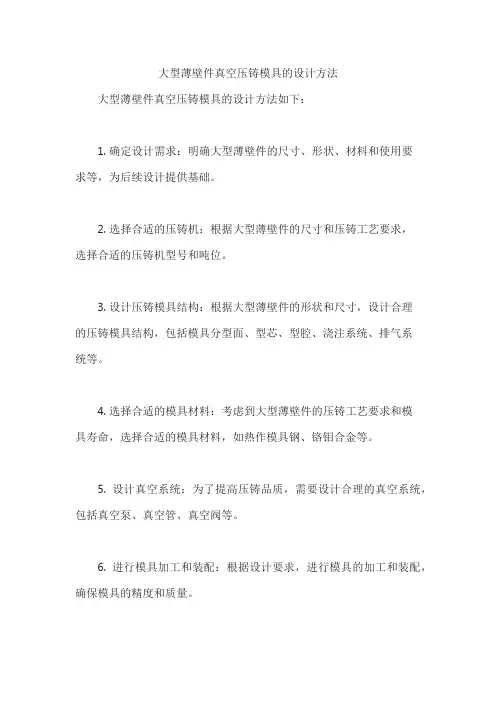 大型薄壁件真空压铸模具的设计方法

大型薄壁件真空压铸模具的设计方法如下：

1. 确定设计需求：明确大型薄壁件的尺寸、形状、材料和使用要求等，为后续设计提供基础。

2. 选择合适的压铸机：根据大型薄壁件的尺寸和压铸工艺要求，选择合适的压铸机型号和吨位。

3. 设计压铸模具结构：根据大型薄壁件的形状和尺寸，设计合理的压铸模具结构，包括模具分型面、型芯、型腔、浇注系统、排气系统等。

4. 选择合适的模具材料：考虑到大型薄壁件的压铸工艺要求和模具寿命，选择合适的模具材料，如热作模具钢、铬钼合金等。

5. 设计真空系统：为了提高压铸品质，需要设计合理的真空系统，包括真空泵、真空管、真空阀等。

6. 进行模具加工和装配：根据设计要求，进行模具的加工和装配，确保模具的精度和质量。